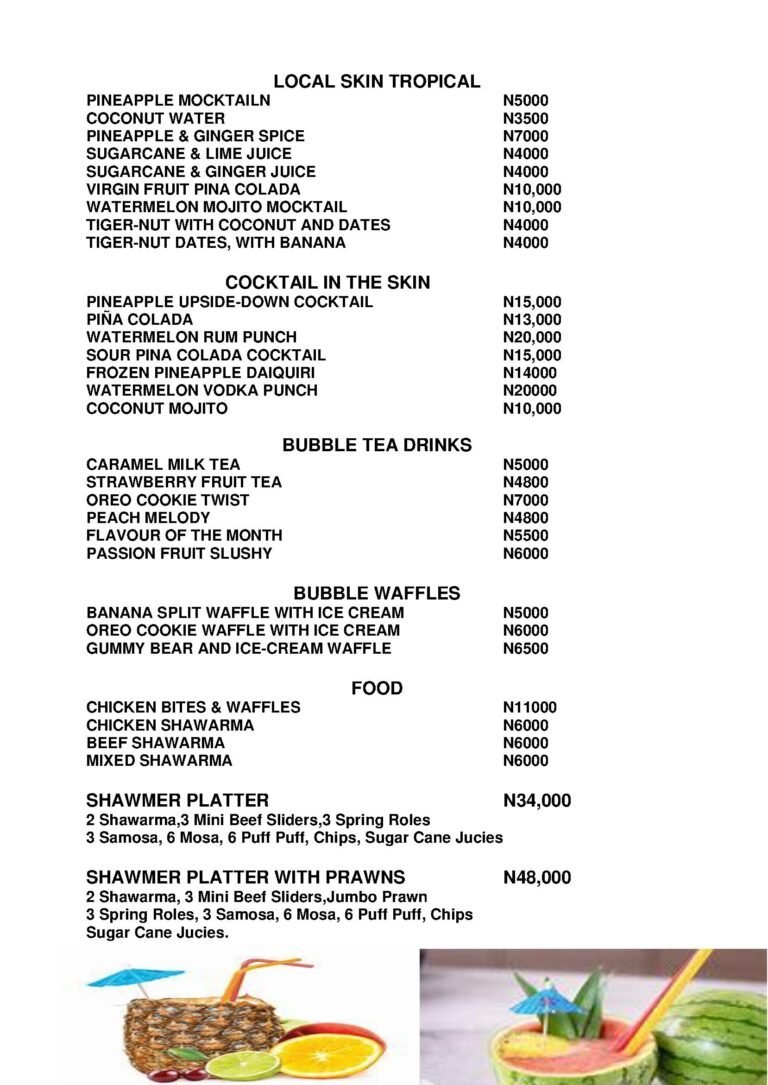 LOCAL SKIN TROPICAL

| | |
|---|---|
| PINEAPPLE MOCKTAILN | N5000 |
| COCONUT WATER | N3500 |
| PINEAPPLE & GINGER SPICE | N7000 |
| SUGARCANE & LIME JUICE | N4000 |
| SUGARCANE & GINGER JUICE | N4000 |
| VIRGIN FRUIT PINA COLADA | N10,000 |
| WATERMELON MOJITO MOCKTAIL | N10,000 |
| TIGER-NUT WITH COCONUT AND DATES | N4000 |
| TIGER-NUT DATES, WITH BANANA | N4000 |

COCKTAIL IN THE SKIN

| | |
|---|---|
| PINEAPPLE UPSIDE-DOWN COCKTAIL | N15,000 |
| PIÑA COLADA | N13,000 |
| WATERMELON RUM PUNCH | N20,000 |
| SOUR PINA COLADA COCKTAIL | N15,000 |
| FROZEN PINEAPPLE DAIQUIRI | N14000 |
| WATERMELON VODKA PUNCH | N20000 |
| COCONUT MOJITO | N10,000 |

BUBBLE TEA DRINKS

| | |
|---|---|
| CARAMEL MILK TEA | N5000 |
| STRAWBERRY FRUIT TEA | N4800 |
| OREO COOKIE TWIST | N7000 |
| PEACH MELODY | N4800 |
| FLAVOUR OF THE MONTH | N5500 |
| PASSION FRUIT SLUSHY | N6000 |

BUBBLE WAFFLES

| | |
|---|---|
| BANANA SPLIT WAFFLE WITH ICE CREAM | N5000 |
| OREO COOKIE WAFFLE WITH ICE CREAM | N6000 |
| GUMMY BEAR AND ICE-CREAM WAFFLE | N6500 |

FOOD

| | |
|---|---|
| CHICKEN BITES & WAFFLES | N11000 |
| CHICKEN SHAWARMA | N6000 |
| BEEF SHAWARMA | N6000 |
| MIXED SHAWARMA | N6000 |

SHAWMER PLATTER N34,000
2 Shawarma,3 Mini Beef Sliders,3 Spring Roles
3 Samosa, 6 Mosa, 6 Puff Puff, Chips, Sugar Cane Jucies

SHAWMER PLATTER WITH PRAWNS N48,000
2 Shawarma, 3 Mini Beef Sliders,Jumbo Prawn
3 Spring Roles, 3 Samosa, 6 Mosa, 6 Puff Puff, Chips
Sugar Cane Jucies.